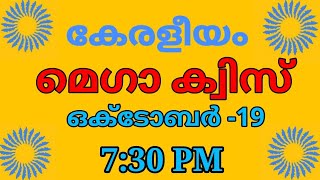 കേരളീയം

മെഗാ ക്വിസ്

ഒക്ടോബർ -19

7:30 PM